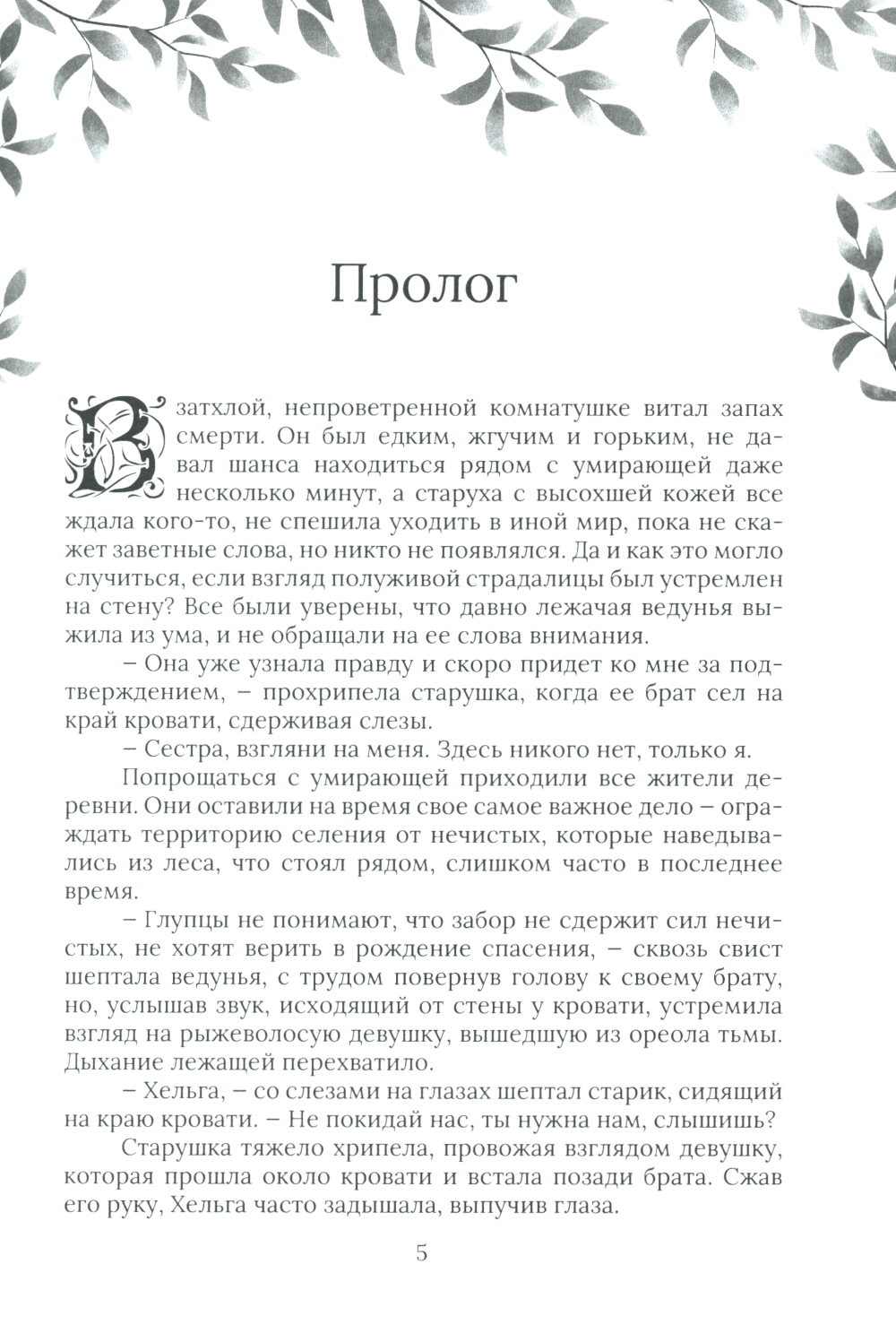 Пролог

В затхлой, непроветренной комнатушке витал запах смерти. Он был едким, жгучим и горьким, не давал шанса находиться рядом с умирающей даже несколько минут, а старуха с высохшей кожей все ждала кого-то, не спешила уходить в иной мир, пока не скажет заветные слова, но никто не появлялся. Да и как это могло случиться, если взгляд полуживой страдалицы был устремлен на стену? Все были уверены, что давно лежачая ведунья выжила из ума, и не обращали на ее слова внимания.

– Она уже узнала правду и скоро придет ко мне за подтверждением, – прохрипела старушка, когда ее брат сел на край кровати, сдерживая слезы.

– Сестра, взгляни на меня. Здесь никого нет, только я.

Попрощаться с умирающей приходили все жители деревни. Они оставили на время свое самое важное дело – ограждать территорию селения от нечистых, которые наведывались из леса, что стоял рядом, слишком часто в последнее время.

– Глупцы не понимают, что забор не сдержит сил нечистых, не хотят верить в рождение спасения, – сквозь свист шептала ведунья, с трудом повернув голову к своему брату, но, услышав звук, исходящий от стены у кровати, устремила взгляд на рыжеволосую девушку, вышедшую из ореола тьмы. Дыхание лежащей перехватило.

– Хельга, – со слезами на глазах шептал старик, сидящий на краю кровати. – Не покидай нас, ты нужна нам, слышишь?

Старушка тяжело хрипела, провожая взглядом девушку, которая прошла около кровати и встала позади брата. Сжав его руку, Хельга часто задышала, выпучив глаза.

5